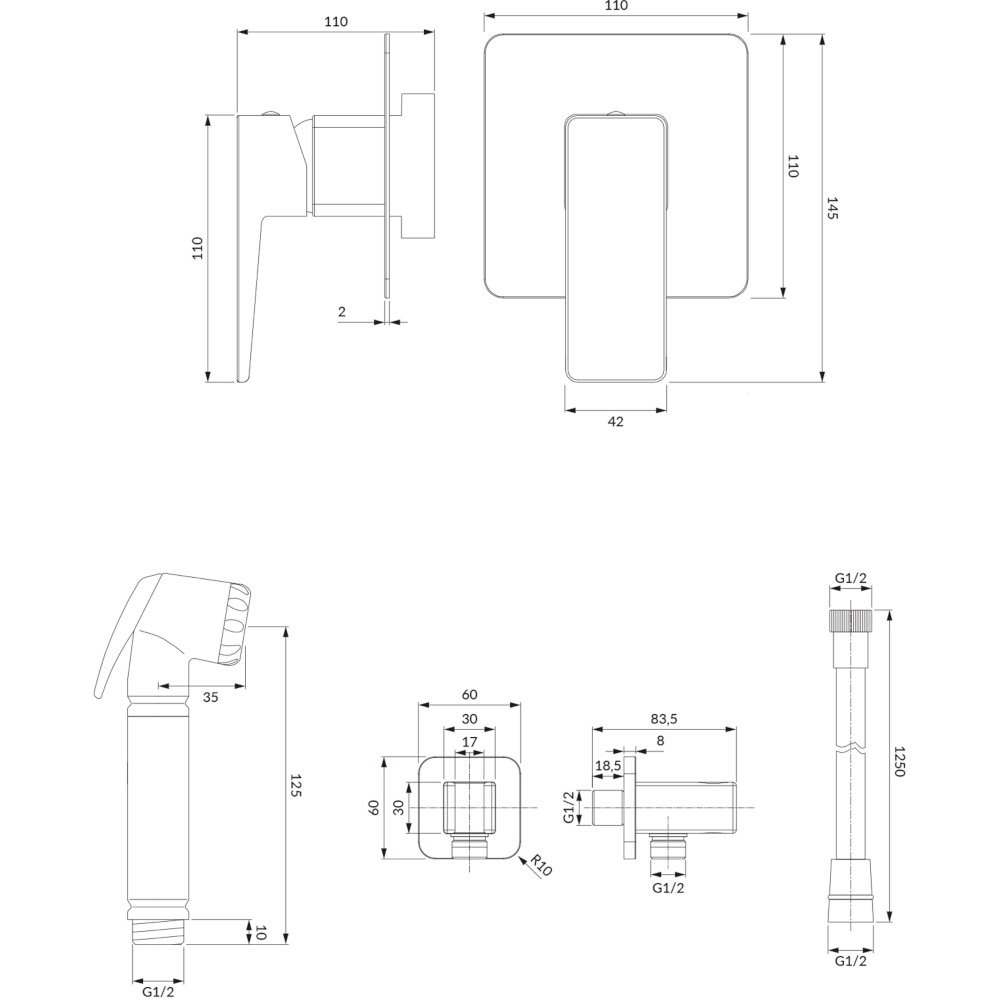 110
110
2
110
110
145
42
35
125
10
G1/2
60
30
17
60
30
R10
83,5
8
18,5
G1/2
G1/2
G1/2
1250
G1/2